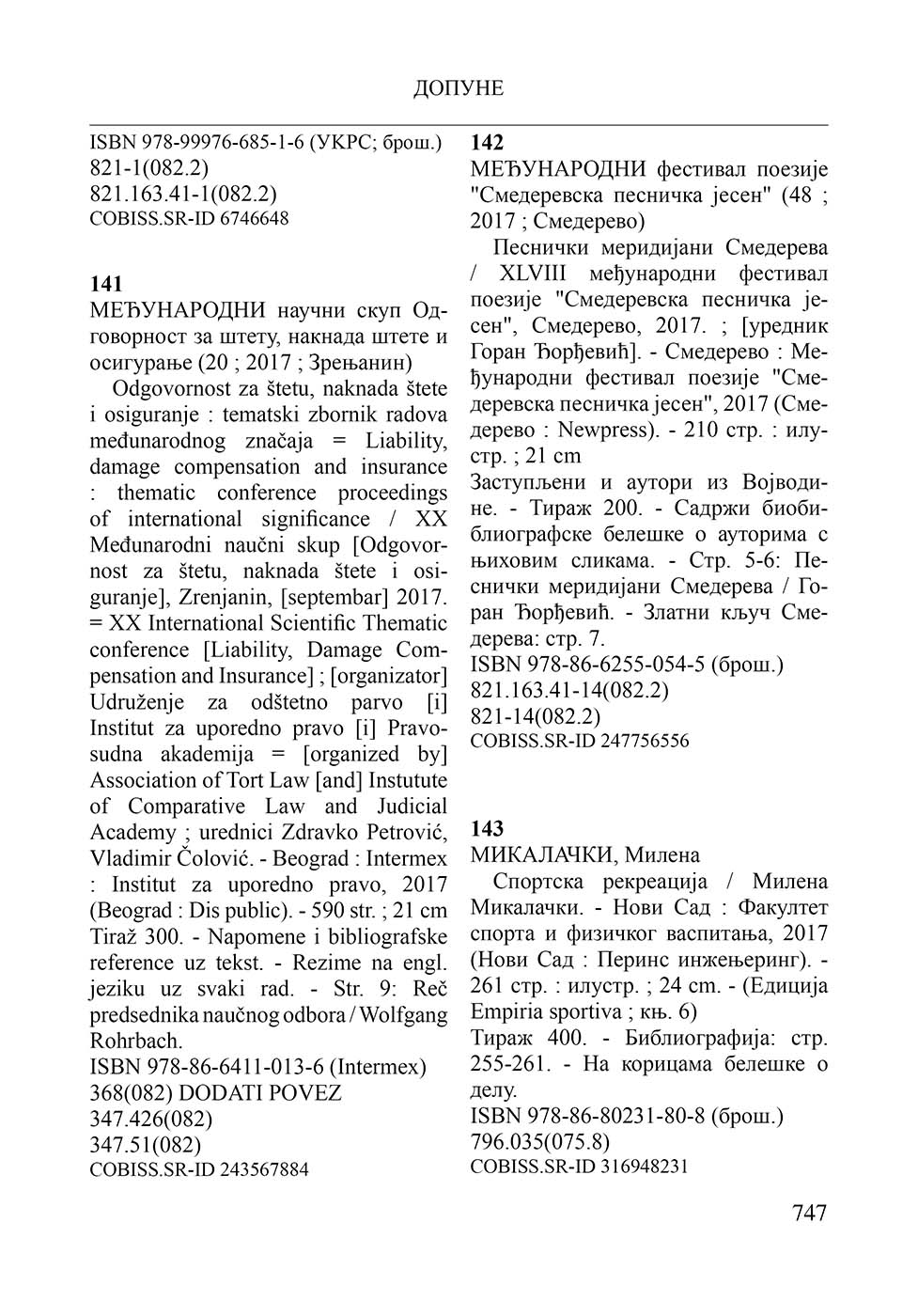 ДОПУНЕ

ISBN 978-99976-685-1-6 (УКРС; брош.)
821-1(082.2)
821.163.41-1(082.2)
COBISS.SR-ID 6746648

141
МЕЂУНАРОДНИ научни скуп Одговорност за штету, накнада штете и осигурање (20 ; 2017 ; Зрењанин)

Odgovornost za štetu, naknada štete i osiguranje : tematski zbornik radova međunarodnog značaja = Liability, damage compensation and insurance : thematic conference proceedings of international significance / XX Međunarodni naučni skup [Odgovornost za štetu, naknada štete i osiguranje], Zrenjanin, [septembar] 2017. = XX International Scientific Thematic conference [Liability, Damage Compensation and Insurance] ; [organizator] Udruženje za odštetno parvo [i] Institut za uporedno pravo [i] Pravosudna akademija = [organized by] Association of Tort Law [and] Instutute of Comparative Law and Judicial Academy ; urednici Zdravko Petrović, Vladimir Čolović. - Beograd : Intermex : Institut za uporedno pravo, 2017 (Beograd : Dis public). - 590 str. ; 21 cm
Tiraž 300. - Napomene i bibliografske reference uz tekst. - Rezime na engl. jeziku uz svaki rad. - Str. 9: Reč predsednika naučnog odbora / Wolfgang Rohrbach.
ISBN 978-86-6411-013-6 (Intermex)
368(082) DODATI POVEZ
347.426(082)
347.51(082)
COBISS.SR-ID 243567884

142
МЕЂУНАРОДНИ фестивал поезије "Смедеревска песничка јесен" (48 ; 2017 ; Смедерево)

Песнички меридијани Смедерева / XLVIII међународни фестивал поезије "Смедеревска песничка јесен", Смедерево, 2017. ; [уредник Горан Ђорђевић]. - Смедерево : Међународни фестивал поезије "Смедеревска песничка јесен", 2017 (Смедерево : Newpress). - 210 стр. : илустр. ; 21 cm
Заступљени и аутори из Војводине. - Тираж 200. - Садржи биобиблиографске белешке о ауторима с њиховим сликама. - Стр. 5-6: Песнички меридијани Смедерева / Горан Ђорђевић. - Златни кључ Смедерева: стр. 7.
ISBN 978-86-6255-054-5 (брош.)
821.163.41-14(082.2)
821-14(082.2)
COBISS.SR-ID 247756556

143
МИКАЛАЧКИ, Милена

Спортска рекреација / Милена Микалачки. - Нови Сад : Факултет спорта и физичког васпитања, 2017 (Нови Сад : Перинс инжењеринг). - 261 стр. : илустр. ; 24 cm. - (Едиција Empiria sportiva ; књ. 6)
Тираж 400. - Библиографија: стр. 255-261. - На корицама белешке о делу.
ISBN 978-86-80231-80-8 (брош.)
796.035(075.8)
COBISS.SR-ID 316948231

747